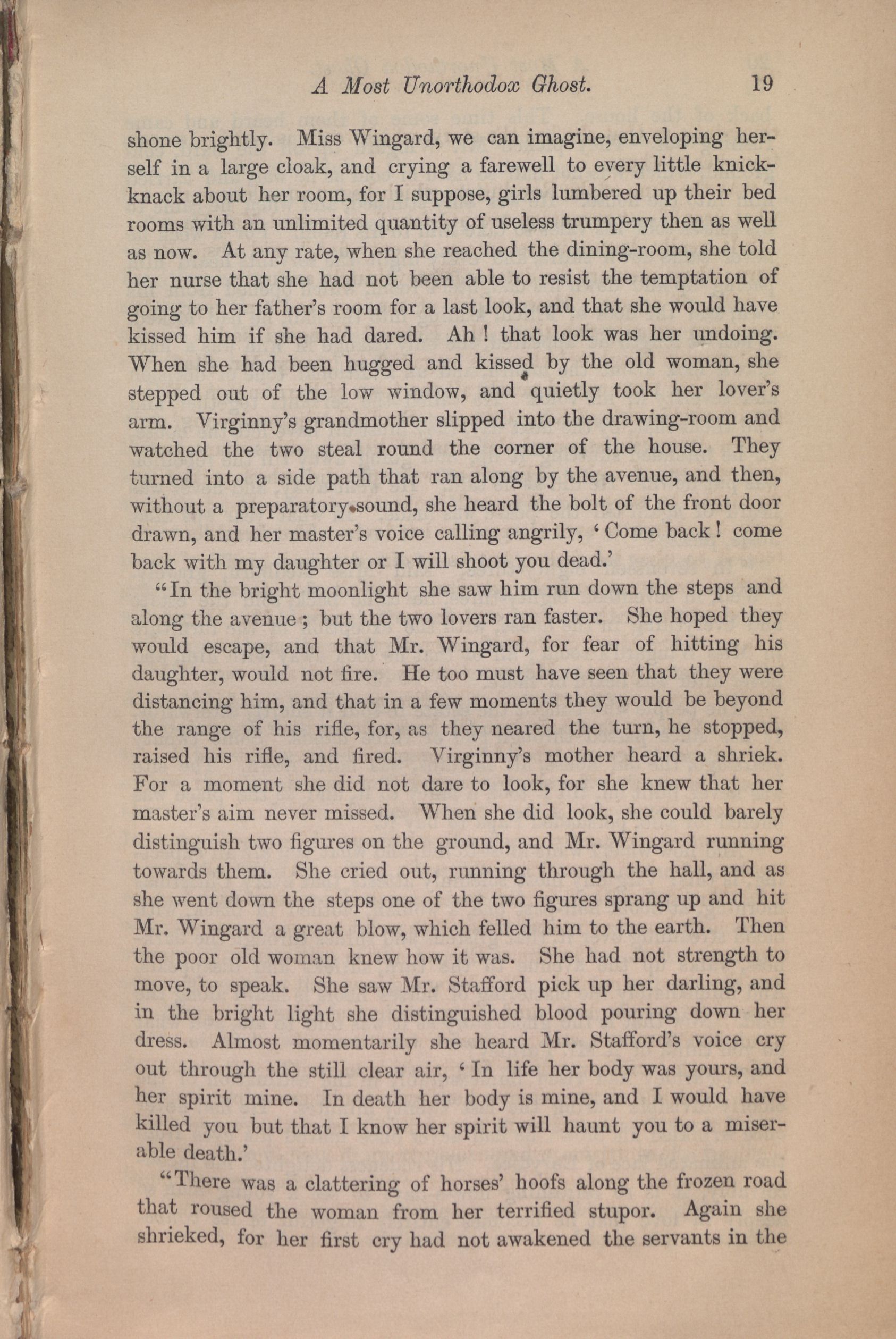 A Most Unorthodox Ghost. 19

shone brightly. Miss Wingard, we can imagine, enveloping herself in a large cloak, and crying a farewell to every little knick-knack about her room, for I suppose, girls lumbered up their bed rooms with an unlimited quantity of useless trumpery then as well as now. At any rate, when she reached the dining-room, she told her nurse that she had not been able to resist the temptation of going to her father's room for a last look, and that she would have kissed him if she had dared. Ah! that look was her undoing. When she had been hugged and kissed by the old woman, she stepped out of the low window, and quietly took her lover's arm. Virginny's grandmother slipped into the drawing-room and watched the two steal round the corner of the house. They turned into a side path that ran along by the avenue, and then, without a preparatory sound, she heard the bolt of the front door drawn, and her master's voice calling angrily, 'Come back! come back with my daughter or I will shoot you dead.'

"In the bright moonlight she saw him run down the steps and along the avenue; but the two lovers ran faster. She hoped they would escape, and that Mr. Wingard, for fear of hitting his daughter, would not fire. He too must have seen that they were distancing him, and that in a few moments they would be beyond the range of his rifle, for, as they neared the turn, he stopped, raised his rifle, and fired. Virginny's mother heard a shriek. For a moment she did not dare to look, for she knew that her master's aim never missed. When she did look, she could barely distinguish two figures on the ground, and Mr. Wingard running towards them. She cried out, running through the hall, and as she went down the steps one of the two figures sprang up and hit Mr. Wingard a great blow, which felled him to the earth. Then the poor old woman knew how it was. She had not strength to move, to speak. She saw Mr. Stafford pick up her darling, and in the bright light she distinguished blood pouring down her dress. Almost momentarily she heard Mr. Stafford's voice cry out through the still clear air, 'In life her body was yours, and her spirit mine. In death her body is mine, and I would have killed you but that I know her spirit will haunt you to a miserable death.'

"There was a clattering of horses' hoofs along the frozen road that roused the woman from her terrified stupor. Again she shrieked, for her first cry had not awakened the servants in the